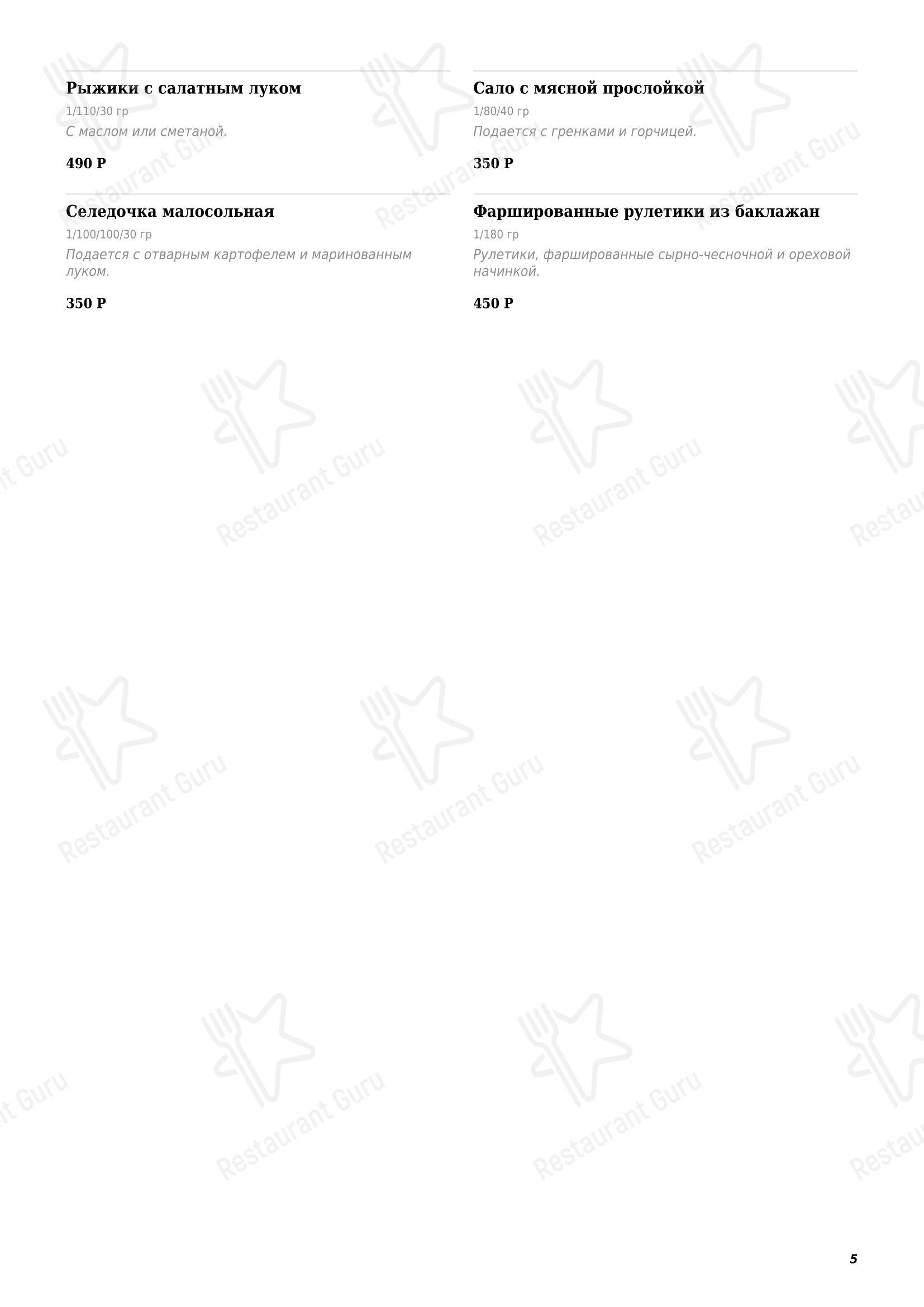 Рыжики с салатным луком
1/110/30 гр
С маслом или сметаной.

490 Р

Селедочка малосольная
1/100/100/30 гр
Подается с отварным картофелем и маринованным луком.

350 Р

Сало с мясной прослойкой
1/80/40 гр
Подается с гренками и горчицей.

350 Р

Фаршированные рулетики из баклажан
1/180 гр
Рулетики, фаршированные сырно-чесночной и ореховой начинкой.

450 Р

Restaurant Guru

5